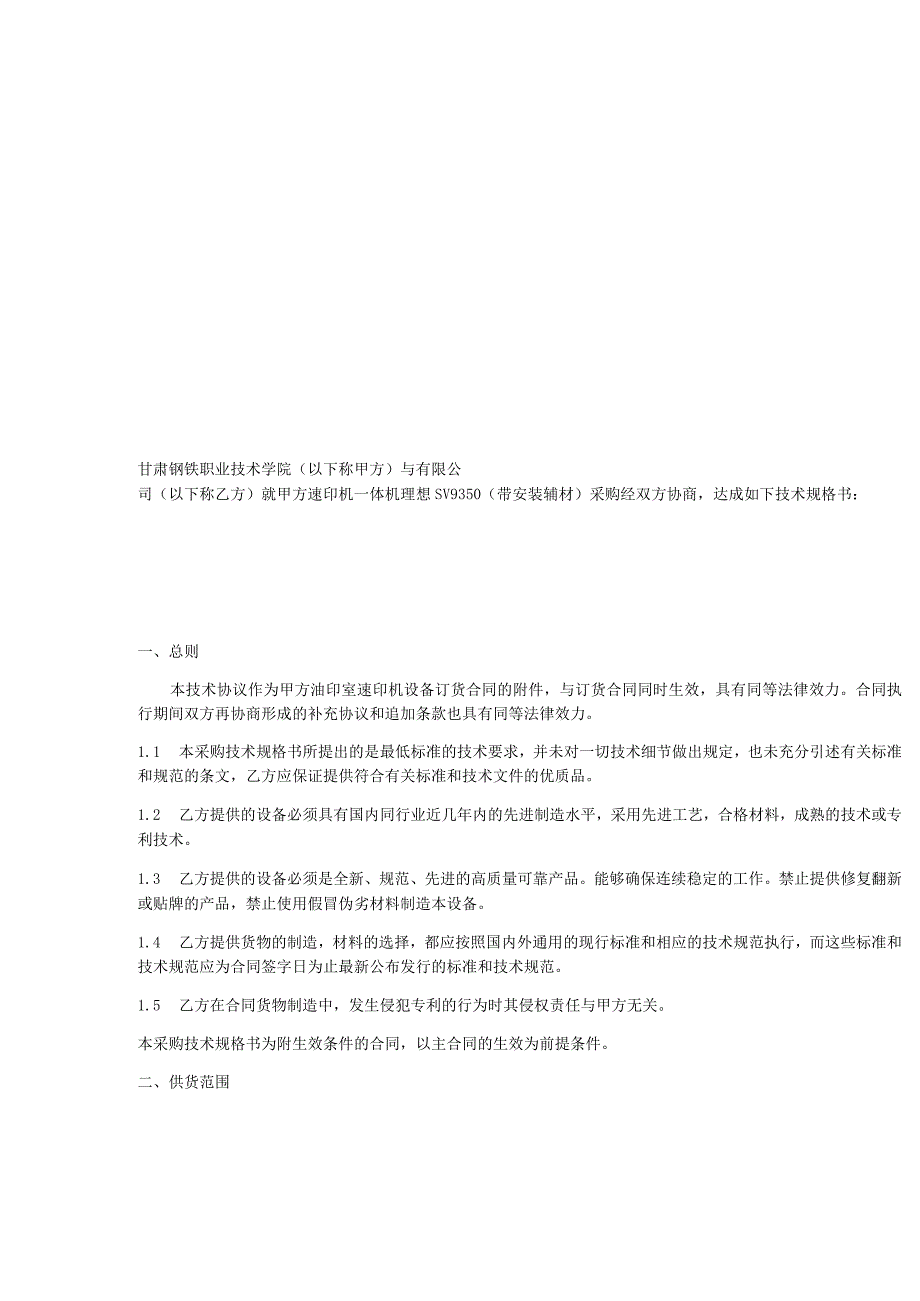 甘肃钢铁职业技术学院（以下称甲方）与有限公司（以下称乙方）就甲方速印机一体机理想SV9350（带安装辅材）采购经双方协商，达成如下技术规格书：

一、总则

本技术协议作为甲方油印室速印机设备订货合同的附件，与订货合同同时生效，具有同等法律效力。合同执行期间双方再协商形成的补充协议和追加条款也具有同等法律效力。

1.1　本采购技术规格书所提出的是最低标准的技术要求，并未对一切技术细节做出规定，也未充分引述有关标准和规范的条文，乙方应保证提供符合有关标准和技术文件的优质品。

1.2　乙方提供的设备必须具有国内同行业近几年内的先进制造水平，采用先进工艺，合格材料，成熟的技术或专利技术。

1.3　乙方提供的设备必须是全新、规范、先进的高质量可靠产品。能够确保连续稳定的工作。禁止提供修复翻新或贴牌的产品，禁止使用假冒伪劣材料制造本设备。

1.4　乙方提供货物的制造，材料的选择，都应按照国内外通用的现行标准和相应的技术规范执行，而这些标准和技术规范应为合同签字日为止最新公布发行的标准和技术规范。

1.5　乙方在合同货物制造中，发生侵犯专利的行为时其侵权责任与甲方无关。

本采购技术规格书为附生效条件的合同，以主合同的生效为前提条件。

二、供货范围